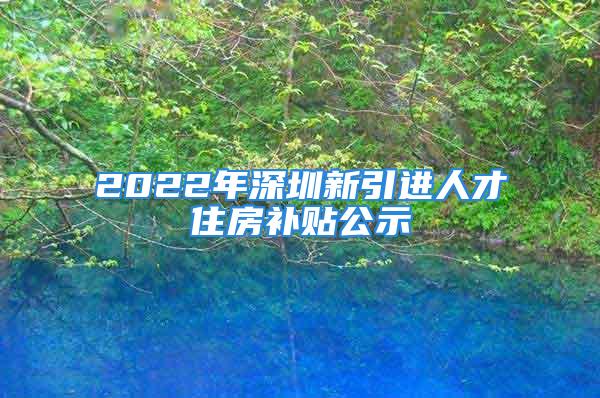 2022年深圳新引进人才住房补贴公示